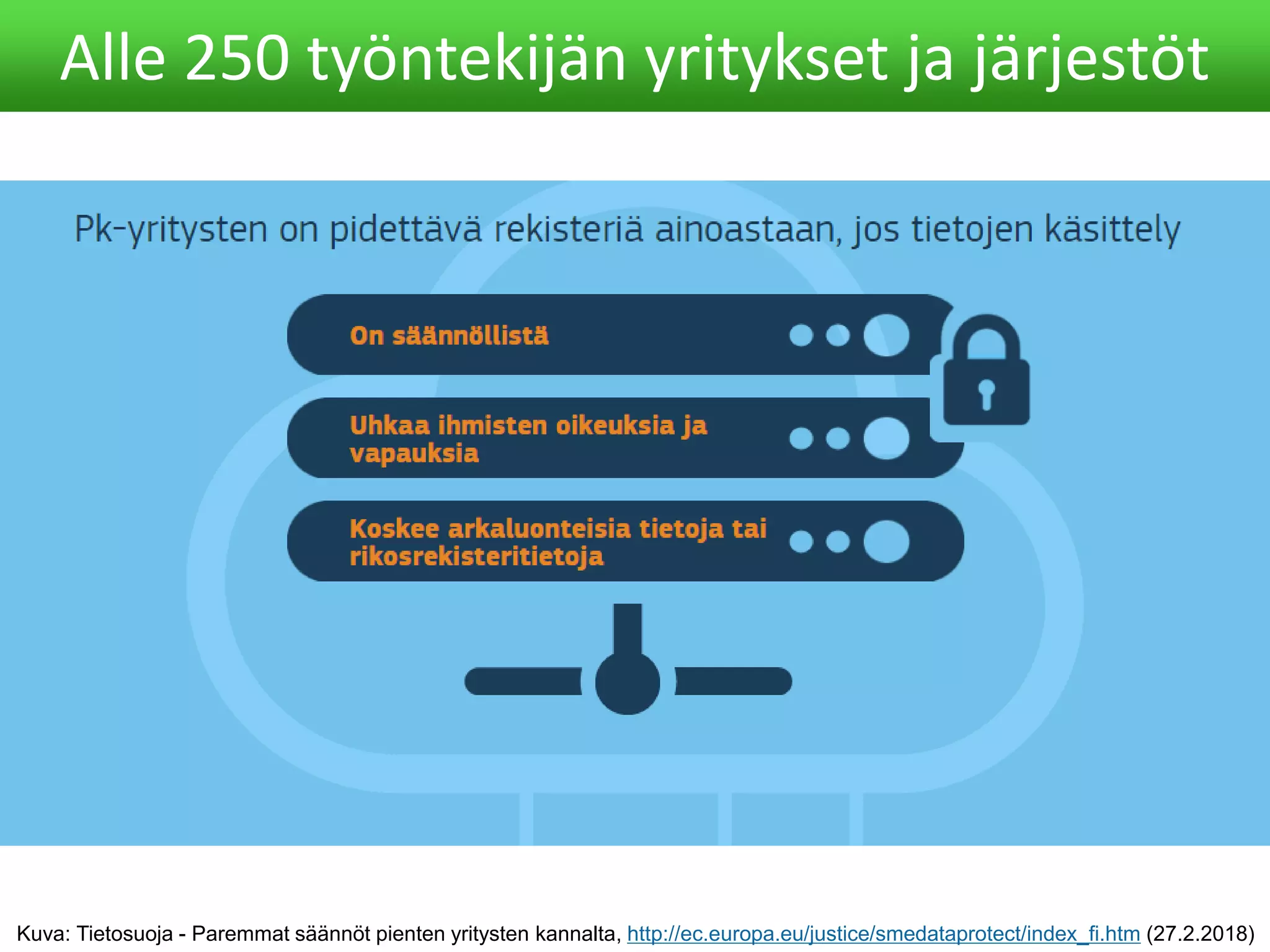 Alle 250 työntekijän yritykset ja järjestöt

Pk-yritysten on pidettävä rekisteriä ainoastaan, jos tietojen käsittely

On säännöllistä

Uhkaa ihmisten oikeuksia ja vapauksia

Koskee arkaluonteisia tietoja tai rikosrekisteritietoja

Kuva: Tietosuoja - Paremmat säännöt pienten yritysten kannalta, http://ec.europa.eu/justice/smedataprotect/index_fi.htm (27.2.2018)